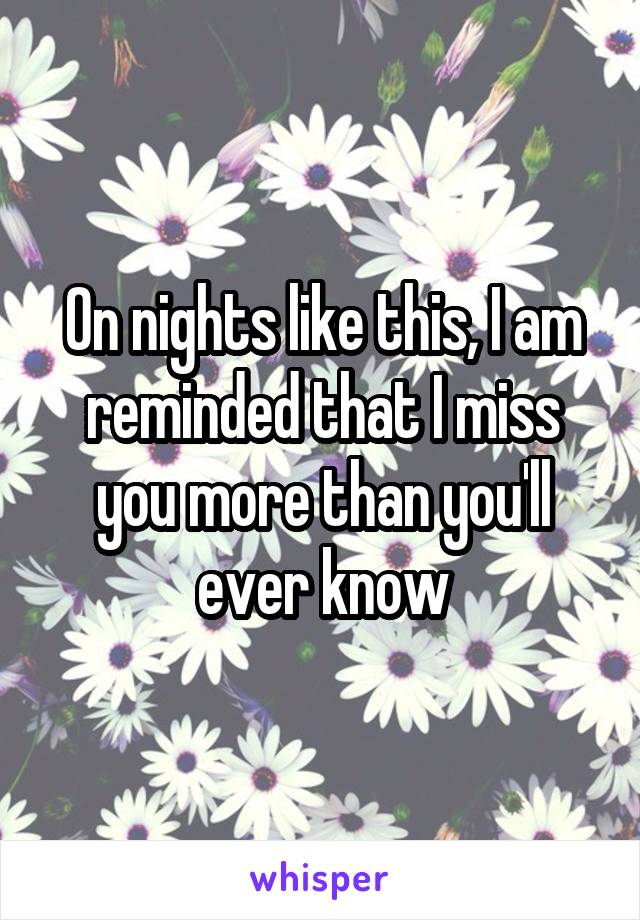 On nights like this, I am reminded that I miss you more than you'll ever know

whisper